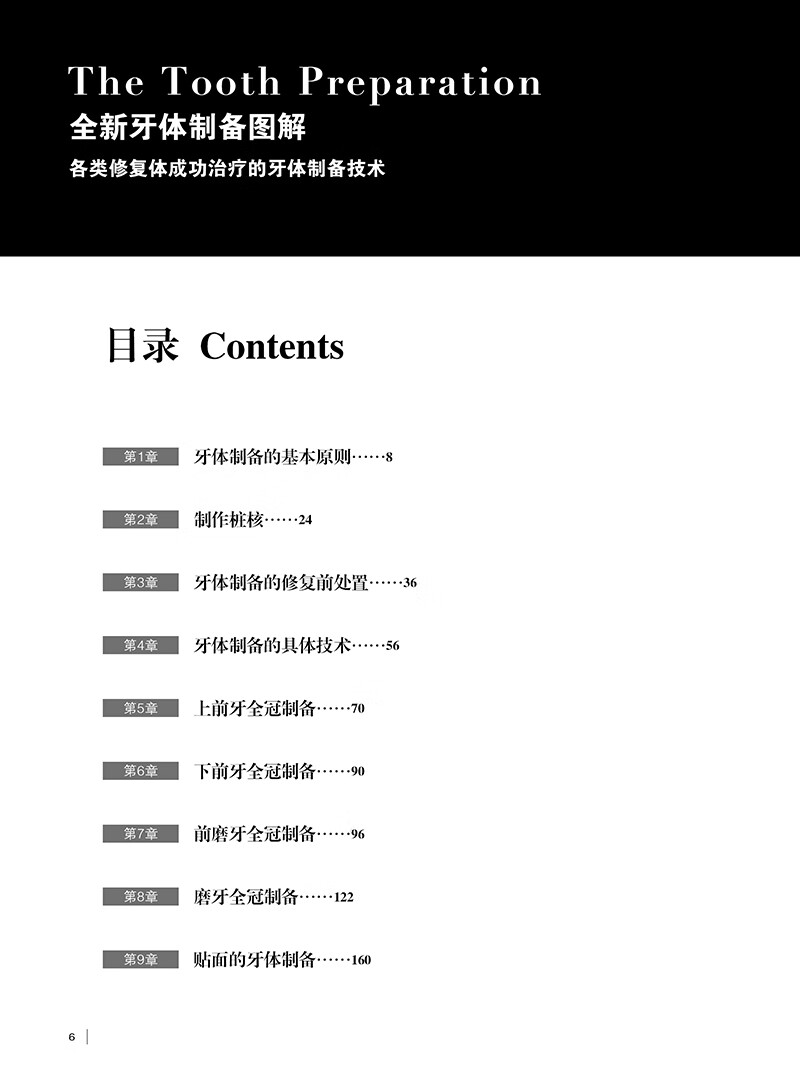 The Tooth Preparation
全新牙体制备图解
各类修复体成功治疗的牙体制备技术

目录 Contents

第1章 牙体制备的基本原则……8

第2章 制作桩核……24

第3章 牙体制备的修复前处置……36

第4章 牙体制备的具体技术……56

第5章 上前牙全冠制备……70

第6章 下前牙全冠制备……90

第7章 前磨牙全冠制备……96

第8章 磨牙全冠制备……122

第9章 贴面的牙体制备……160

6